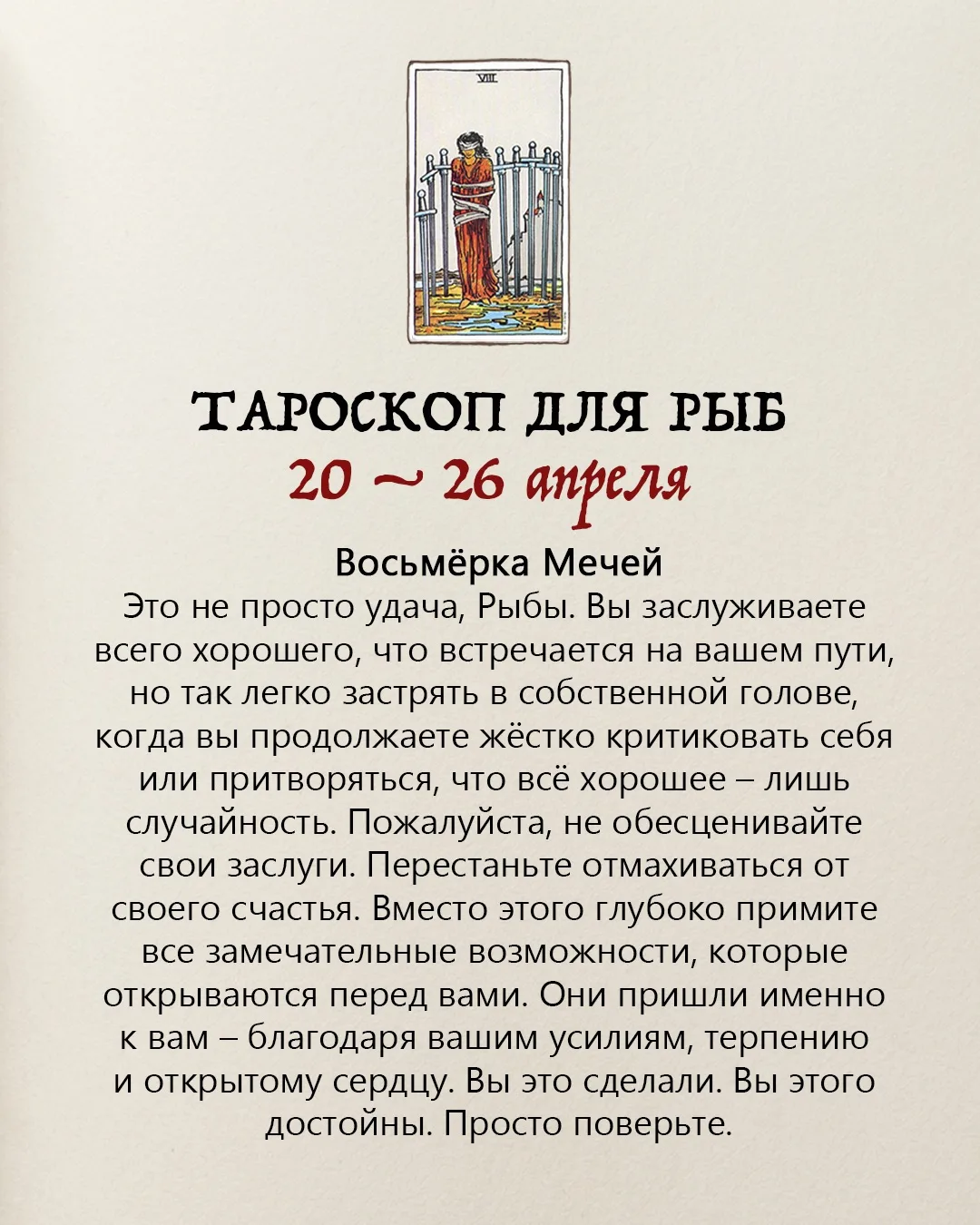 VIII

ТАРОСКОП ДЛЯ РЫБ
20 ~ 26 апреля

Восьмёрка Мечей
Это не просто удача, Рыбы. Вы заслуживаете всего хорошего, что встречается на вашем пути, но так легко застрять в собственной голове, когда вы продолжаете жёстко критиковать себя или притворяться, что всё хорошее – лишь случайность. Пожалуйста, не обесценивайте свои заслуги. Перестаньте отмахиваться от своего счастья. Вместо этого глубоко примите все замечательные возможности, которые открываются перед вами. Они пришли именно к вам – благодаря вашим усилиям, терпению и открытому сердцу. Вы это сделали. Вы этого достойны. Просто поверьте.